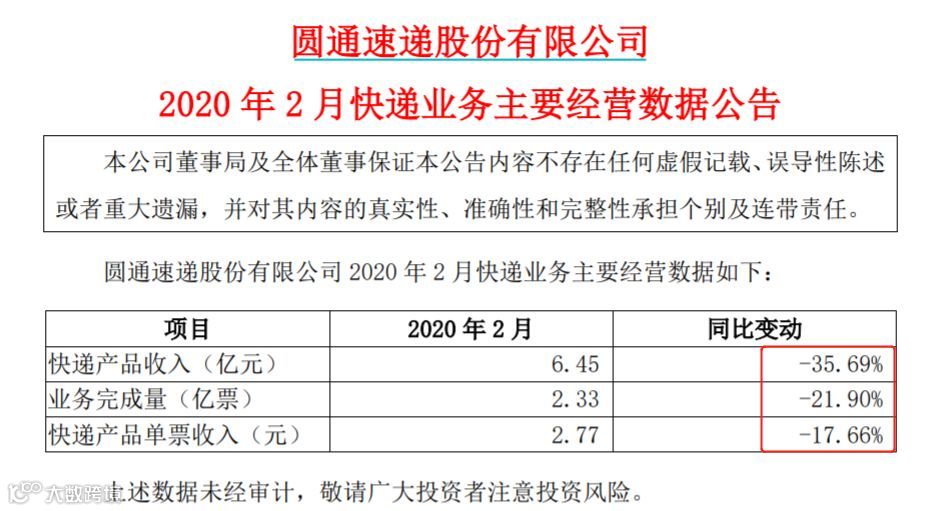 圆通速递股份有限公司

2020 年 2 月快递业务主要经营数据公告

本公司董事局及全体董事保证本公告内容不存在任何虚假记载、误导性陈述或者重大遗漏，并对其内容的真实性、准确性和完整性承担个别及连带责任。

圆通速递股份有限公司 2020 年 2 月快递业务主要经营数据如下：

| 项目 | 2020 年 2 月 | 同比变动 |
|---|---|---|
| 快递产品收入（亿元） | 6.45 | -35.69% |
| 业务完成量（亿票） | 2.33 | -21.90% |
| 快递产品单票收入（元） | 2.77 | -17.66% |

上述数据未经审计，敬请广大投资者注意投资风险。

大数跨境